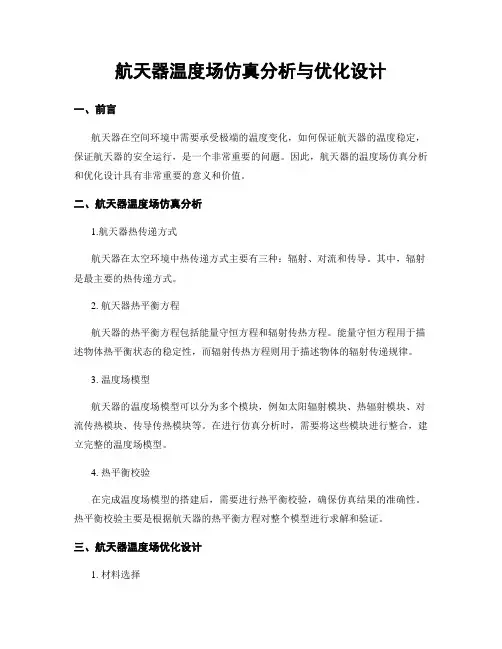 航天器温度场仿真分析与优化设计

一、前言

航天器在空间环境中需要承受极端的温度变化，如何保证航天器的温度稳定，保证航天器的安全运行，是一个非常重要的问题。因此，航天器的温度场仿真分析和优化设计具有非常重要的意义和价值。

二、航天器温度场仿真分析

1.航天器热传递方式

航天器在太空环境中热传递方式主要有三种：辐射、对流和传导。其中，辐射是最主要的热传递方式。

2. 航天器热平衡方程

航天器的热平衡方程包括能量守恒方程和辐射传热方程。能量守恒方程用于描述物体热平衡状态的稳定性，而辐射传热方程则用于描述物体的辐射传递规律。

3. 温度场模型

航天器的温度场模型可以分为多个模块，例如太阳辐射模块、热辐射模块、对流传热模块、传导传热模块等。在进行仿真分析时，需要将这些模块进行整合，建立完整的温度场模型。

4. 热平衡校验

在完成温度场模型的搭建后，需要进行热平衡校验，确保仿真结果的准确性。热平衡校验主要是根据航天器的热平衡方程对整个模型进行求解和验证。

三、航天器温度场优化设计

1. 材料选择